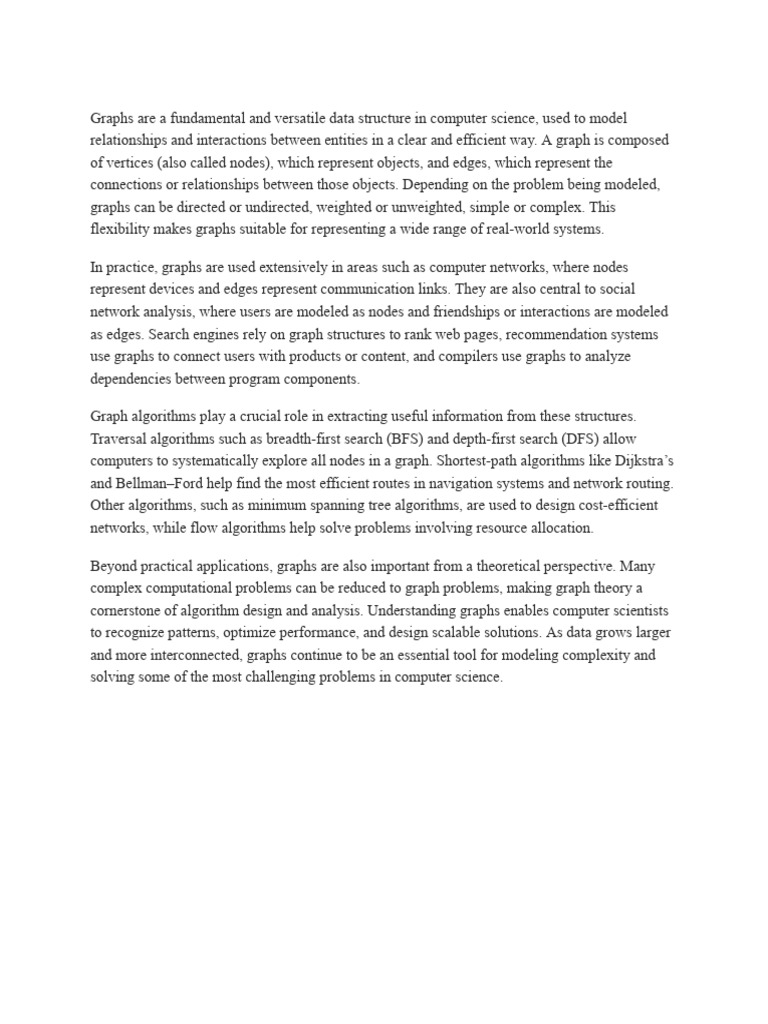 Graphs are a fundamental and versatile data structure in computer science, used to model relationships and interactions between entities in a clear and efficient way. A graph is composed of vertices (also called nodes), which represent objects, and edges, which represent the connections or relationships between those objects. Depending on the problem being modeled, graphs can be directed or undirected, weighted or unweighted, simple or complex. This flexibility makes graphs suitable for representing a wide range of real-world systems.

In practice, graphs are used extensively in areas such as computer networks, where nodes represent devices and edges represent communication links. They are also central to social network analysis, where users are modeled as nodes and friendships or interactions are modeled as edges. Search engines rely on graph structures to rank web pages, recommendation systems use graphs to connect users with products or content, and compilers use graphs to analyze dependencies between program components.

Graph algorithms play a crucial role in extracting useful information from these structures. Traversal algorithms such as breadth-first search (BFS) and depth-first search (DFS) allow computers to systematically explore all nodes in a graph. Shortest-path algorithms like Dijkstra's and Bellman–Ford help find the most efficient routes in navigation systems and network routing. Other algorithms, such as minimum spanning tree algorithms, are used to design cost-efficient networks, while flow algorithms help solve problems involving resource allocation.

Beyond practical applications, graphs are also important from a theoretical perspective. Many complex computational problems can be reduced to graph problems, making graph theory a cornerstone of algorithm design and analysis. Understanding graphs enables computer scientists to recognize patterns, optimize performance, and design scalable solutions. As data grows larger and more interconnected, graphs continue to be an essential tool for modeling complexity and solving some of the most challenging problems in computer science.